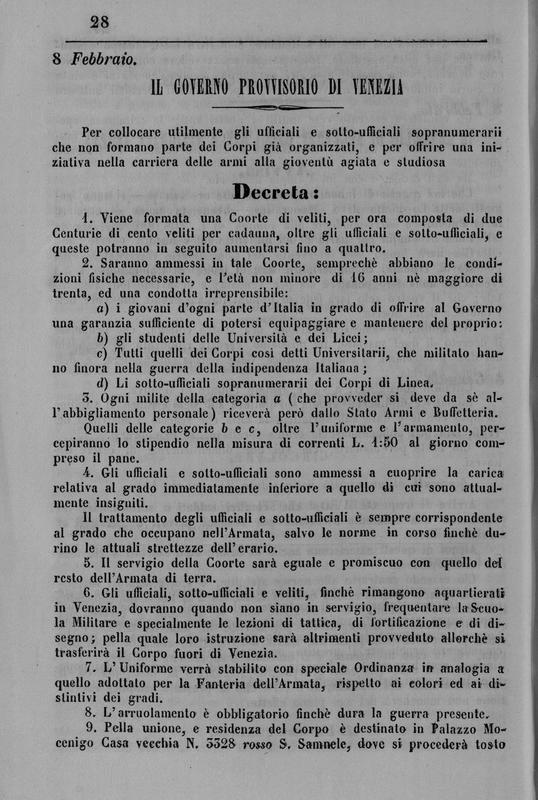 28

8 Febbraio.

IL GOVERNO PROVVISORIO DI VENEZIA

Per collocare utilmente gli ufficiali e sotto-ufficiali sopranumerarii che non formano parte dei Corpi già organizzati, e per offrire una iniziativa nella carriera delle armi alla gioventù agiata e studiosa

Decreta:

1. Viene formata una Coorte di veliti, per ora composta di due Centurie di cento veliti per cadauna, oltre gli ufficiali e sotto-ufficiali, e queste potranno in seguito aumentarsi fino a quattro.

2. Saranno ammessi in tale Coorte, semprechè abbiano le condizioni fisiche necessarie, e l'età non minore di 16 anni nè maggiore di trenta, ed una condotta irreprensibile:

a) i giovani d'ogni parte d'Italia in grado di offrire al Governo una garanzia sufficiente di potersi equipaggiare e mantenere del proprio:

b) gli studenti delle Università e dei Licei;

c) Tutti quelli dei Corpi così detti Universitarii, che militato hanno finora nella guerra della indipendenza Italiana;

d) Li sotto-ufficiali sopranumerarii dei Corpi di Linea.

3. Ogni milite della categoria a (che provveder si deve da sè all'abbigliamento personale) riceverà però dallo Stato Armi e Buffetteria.

Quelli delle categorie b e c, oltre l'uniforme e l'armamento, percepiranno lo stipendio nella misura di correnti L. 1:50 al giorno compreso il pane.

4. Gli ufficiali e sotto-ufficiali sono ammessi a cuoprire la carica relativa al grado immediatamente inferiore a quello di cui sono attualmente insigniti.

Il trattamento degli ufficiali e sotto-ufficiali è sempre corrispondente al grado che occupano nell'Armata, salvo le norme in corso finchè durino le attuali strettezze dell'erario.

5. Il servigio della Coorte sarà eguale e promiscuo con quello del resto dell'Armata di terra.

6. Gli ufficiali, sotto-ufficiali e veliti, finchè rimangono aquartierati in Venezia, dovranno quando non siano in servigio, frequentare la Scuola Militare e specialmente le lezioni di tattica, di fortificazione e di disegno; pella quale loro istruzione sarà altrimenti provveduto allorchè si trasferirà il Corpo fuori di Venezia.

7. L'Uniforme verrà stabilito con speciale Ordinanza in analogia a quello adottato per la Fanteria dell'Armata, rispetto ai colori ed ai distintivi dei gradi.

8. L'arruolamento è obbligatorio finchè dura la guerra presente.

9. Pella unione, e residenza del Corpo è destinato in Palazzo Mocenigo Casa vecchia N. 3328 rosso S. Samuele, dove si procederà tosto